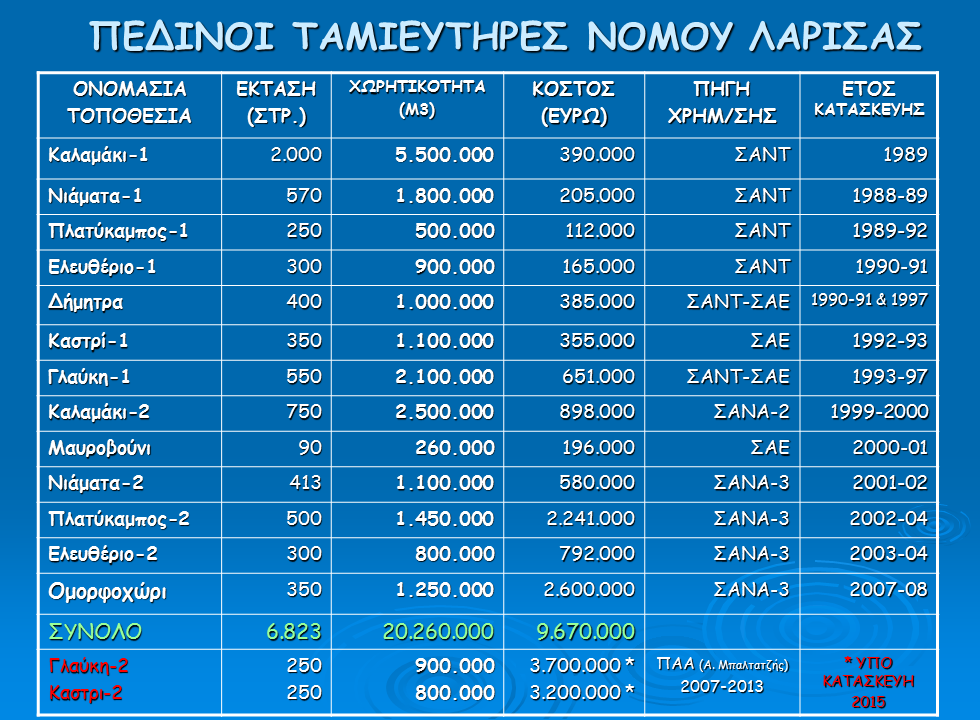 ΠΕΔΙΝΟΙ ΤΑΜΙΕΥΤΗΡΕΣ ΝΟΜΟΥ ΛΑΡΙΣΑΣ

| ΟΝΟΜΑΣΙΑ ΤΟΠΟΘΕΣΙΑ | ΕΚΤΑΣΗ (ΣΤΡ.) | ΧΩΡΗΤΙΚΟΤΗΤΑ (Μ3) | ΚΟΣΤΟΣ (ΕΥΡΩ) | ΠΗΓΗ ΧΡΗΜ/ΣΗΣ | ΕΤΟΣ ΚΑΤΑΣΚΕΥΗΣ |
|---|---|---|---|---|---|
| Καλαμάκι-1 | 2.000 | 5.500.000 | 390.000 | ΣΑΝΤ | 1989 |
| Νιάματα-1 | 570 | 1.800.000 | 205.000 | ΣΑΝΤ | 1988-89 |
| Πλατύκαμπος-1 | 250 | 500.000 | 112.000 | ΣΑΝΤ | 1989-92 |
| Ελευθέριο-1 | 300 | 900.000 | 165.000 | ΣΑΝΤ | 1990-91 |
| Δήμητρα | 400 | 1.000.000 | 385.000 | ΣΑΝΤ-ΣΑΕ | 1990-91 & 1997 |
| Καστρί-1 | 350 | 1.100.000 | 355.000 | ΣΑΕ | 1992-93 |
| Γλαύκη-1 | 550 | 2.100.000 | 651.000 | ΣΑΝΤ-ΣΑΕ | 1993-97 |
| Καλαμάκι-2 | 750 | 2.500.000 | 898.000 | ΣΑΝΑ-2 | 1999-2000 |
| Μαυροβούνι | 90 | 260.000 | 196.000 | ΣΑΕ | 2000-01 |
| Νιάματα-2 | 413 | 1.100.000 | 580.000 | ΣΑΝΑ-3 | 2001-02 |
| Πλατύκαμπος-2 | 500 | 1.450.000 | 2.241.000 | ΣΑΝΑ-3 | 2002-04 |
| Ελευθέριο-2 | 300 | 800.000 | 792.000 | ΣΑΝΑ-3 | 2003-04 |
| Ομορφοχώρι | 350 | 1.250.000 | 2.600.000 | ΣΑΝΑ-3 | 2007-08 |
| ΣΥΝΟΛΟ | 6.823 | 20.260.000 | 9.670.000 | | |
| Γλαύκη-2 Καστρι-2 | 250 250 | 900.000 800.000 | 3.700.000 * 3.200.000 * | ΠΑΑ (Α. Μπαλτατζής) 2007-2013 | * ΥΠΟ ΚΑΤΑΣΚΕΥΗ 2015 |